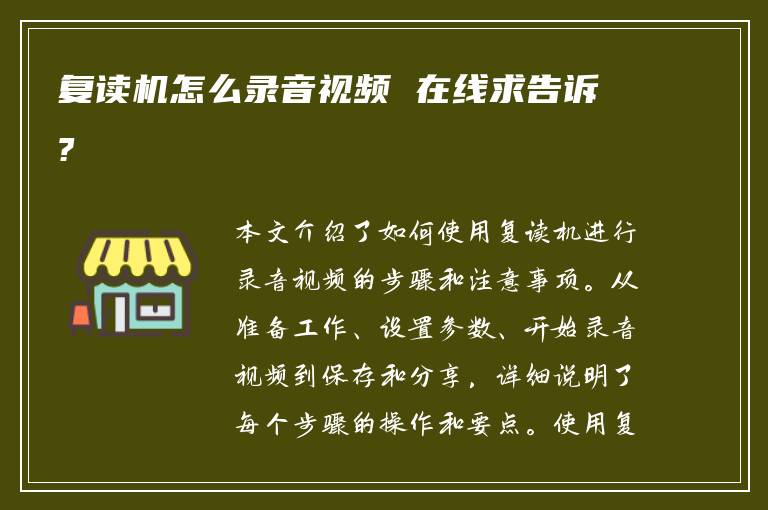 复读机怎么录音视频 在线求告诉?

本文介绍了如何使用复读机进行录音视频的步骤和注意事项。从准备工作、设置参数、开始录音视频到保存和分享，详细说明了每个步骤的操作和要点。使用复